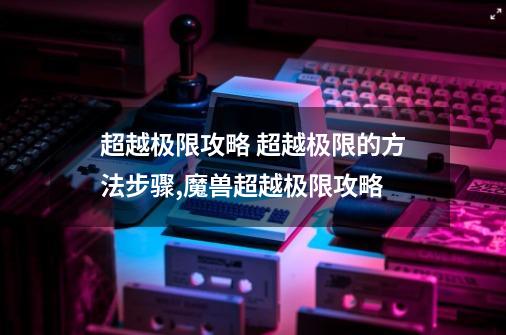 超越极限攻略 超越极限的方法步骤,魔兽超越极限攻略